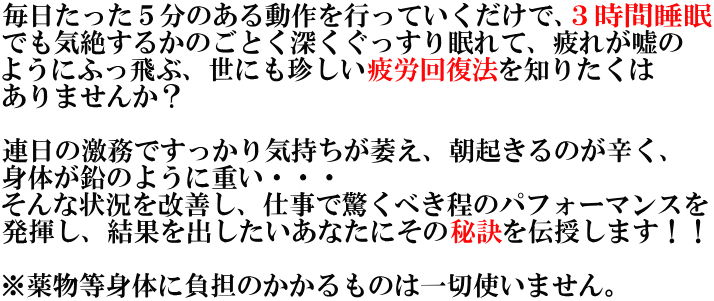 毎日たった５分のある動作を行っていくだけで、３時間睡眠でも気絶するかのごとく深くぐっすり眠れて、疲れが嘘のようにふっ飛ぶ、世にも珍しい疲労回復法を知りたくはありませんか？

連日の激務ですっかり気持ちが萎え、朝起きるのが辛く、身体が鉛のように重い・・・
そんな状況を改善し、仕事で驚くべき程のパフォーマンスを発揮し、結果を出したいあなたにその秘訣を伝授します！！

※薬物等身体に負担のかかるものは一切使いません。